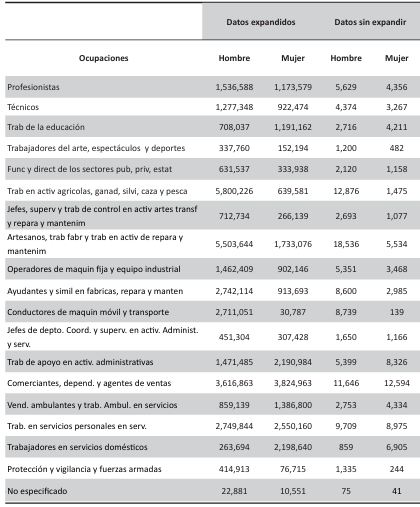 | | Datos expandidos | | Datos sin expandir | |
|---|---|---|---|---|
| Ocupaciones | Hombre | Mujer | Hombre | Mujer |
| Profesionistas | 1,536,588 | 1,173,579 | 5,629 | 4,356 |
| Técnicos | 1,277,348 | 922,474 | 4,374 | 3,267 |
| Trab de la educación | 708,037 | 1,191,162 | 2,716 | 4,211 |
| Trabajadores del arte, espectáculos y deportes | 337,760 | 152,194 | 1,200 | 482 |
| Func y direct de los sectores pub, priv, estat | 631,537 | 333,938 | 2,120 | 1,158 |
| Trab en activ agricolas, ganad, silvi, caza y pesca | 5,800,226 | 639,581 | 12,876 | 1,475 |
| Jefes, superv y trab de control en activ artes transf y repara y mantenim | 712,734 | 266,139 | 2,693 | 1,077 |
| Artesanos, trab fabr y trab en activ de repara y mantenim | 5,503,644 | 1,733,076 | 18,536 | 5,534 |
| Operadores de maquin fija y equipo industrial | 1,462,409 | 902,146 | 5,351 | 3,468 |
| Ayudantes y simil en fabricas, repara y manten | 2,742,114 | 913,693 | 8,600 | 2,985 |
| Conductores de maquin móvil y transporte | 2,711,051 | 30,787 | 8,739 | 139 |
| Jefes de depto. Coord. y superv. en activ. Administ. y serv. | 451,304 | 307,428 | 1,650 | 1,166 |
| Trab de apoyo en activ. administrativas | 1,471,485 | 2,190,984 | 5,399 | 8,326 |
| Comerciantes, depend. y agentes de ventas | 3,616,863 | 3,824,963 | 11,646 | 12,594 |
| Vend. ambulantes y trab. Ambul. en servicios | 859,139 | 1,386,800 | 2,753 | 4,334 |
| Trab. en servicios personales en serv. | 2,749,844 | 2,550,160 | 9,709 | 8,975 |
| Trabajadores en servicios domésticos | 263,694 | 2,198,640 | 859 | 6,905 |
| Protección y vigilancia y fuerzas armadas | 414,913 | 76,715 | 1,335 | 244 |
| No especificado | 22,881 | 10,551 | 75 | 41 |